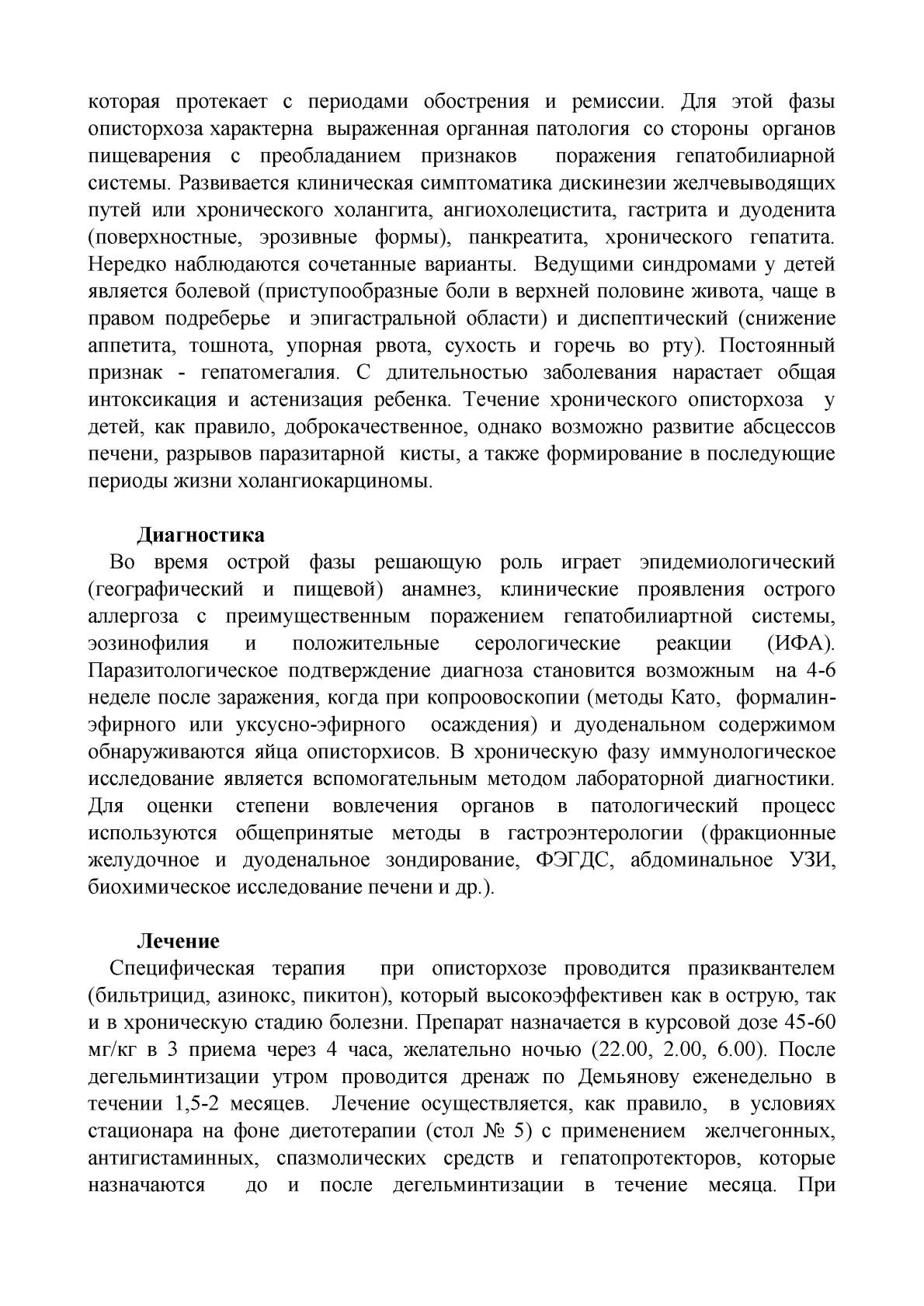 которая протекает с периодами обострения и ремиссии. Для этой фазы описторхоза характерна выраженная органная патология со стороны органов пищеварения с преобладанием признаков поражения гепатобилиарной системы. Развивается клиническая симптоматика дискинезии желчевыводящих путей или хронического холангита, ангиохолецистита, гастрита и дуоденита (поверхностные, эрозивные формы), панкреатита, хронического гепатита. Нередко наблюдаются сочетанные варианты. Ведущими синдромами у детей является болевой (приступообразные боли в верхней половине живота, чаще в правом подреберье и эпигастральной области) и диспептический (снижение аппетита, тошнота, упорная рвота, сухость и горечь во рту). Постоянный признак - гепатомегалия. С длительностью заболевания нарастает общая интоксикация и астенизация ребенка. Течение хронического описторхоза у детей, как правило, доброкачественное, однако возможно развитие абсцессов печени, разрывов паразитарной кисты, а также формирование в последующие периоды жизни холангиокарциномы.

Диагностика

Во время острой фазы решающую роль играет эпидемиологический (географический и пищевой) анамнез, клинические проявления острого аллергоза с преимущественным поражением гепатобилиартной системы, эозинофилия и положительные серологические реакции (ИФА). Паразитологическое подтверждение диагноза становится возможным на 4-6 неделе после заражения, когда при копроовоскопии (методы Като, формалин-эфирного или уксусно-эфирного осаждения) и дуоденальном содержимом обнаруживаются яйца описторхисов. В хроническую фазу иммунологическое исследование является вспомогательным методом лабораторной диагностики. Для оценки степени вовлечения органов в патологический процесс используются общепринятые методы в гастроэнтерологии (фракционные желудочное и дуоденальное зондирование, ФЭГДС, абдоминальное УЗИ, биохимическое исследование печени и др.).

Лечение

Специфическая терапия при описторхозе проводится празиквантелем (бильтрицид, азинокс, пикитон), который высокоэффективен как в острую, так и в хроническую стадию болезни. Препарат назначается в курсовой дозе 45-60 мг/кг в 3 приема через 4 часа, желательно ночью (22.00, 2.00, 6.00). После дегельминтизации утром проводится дренаж по Демьянову еженедельно в течении 1,5-2 месяцев. Лечение осуществляется, как правило, в условиях стационара на фоне диетотерапии (стол № 5) с применением желчегонных, антигистаминных, спазмолических средств и гепатопротекторов, которые назначаются до и после дегельминтизации в течение месяца. При